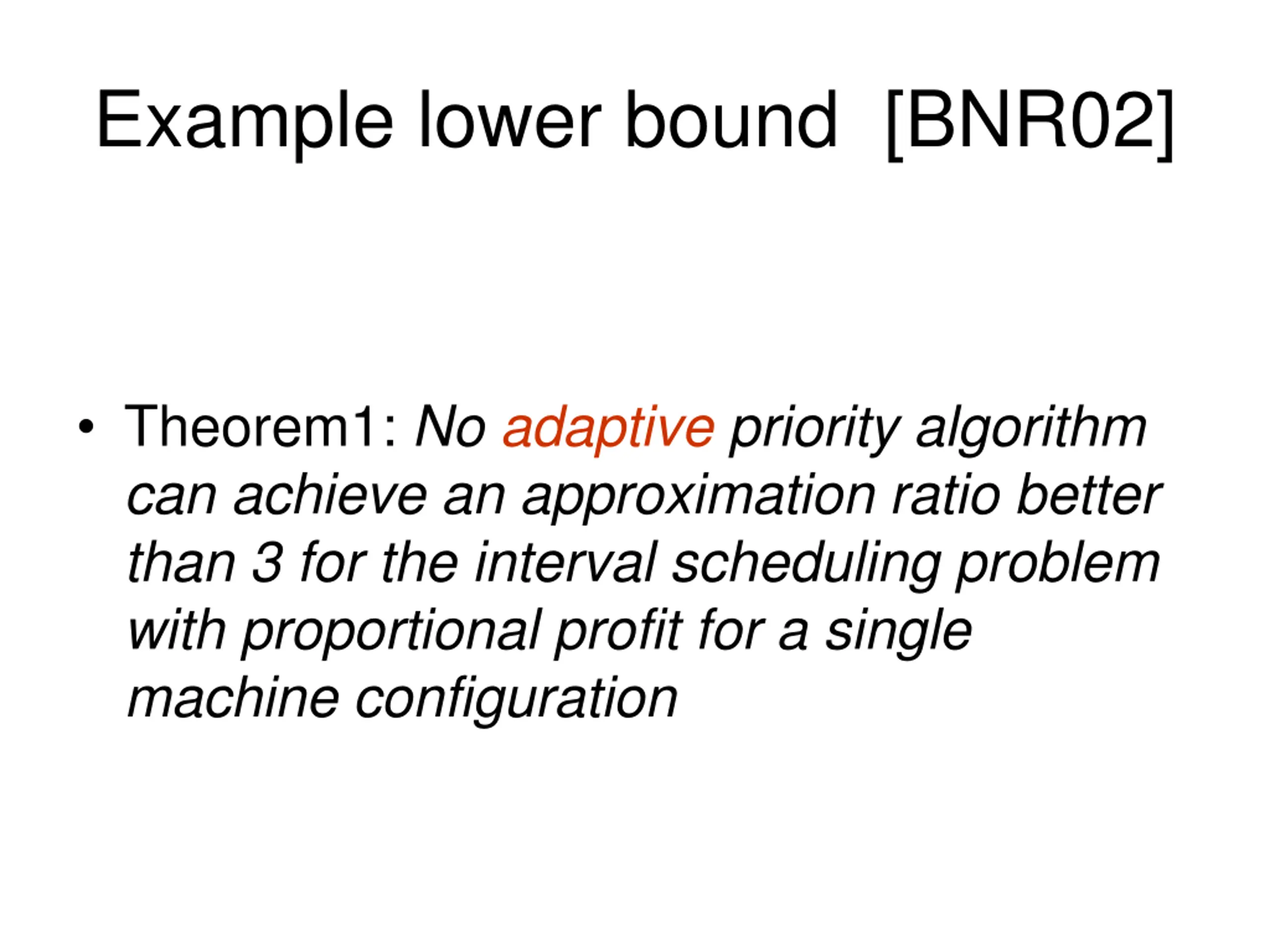 Example lower bound [BNR02]

• Theorem1: No adaptive priority algorithm can achieve an approximation ratio better than 3 for the interval scheduling problem with proportional profit for a single machine configuration